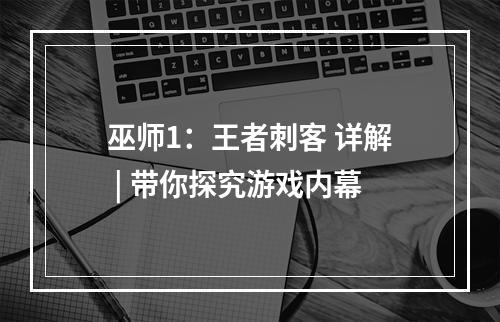 巫师1：王者刺客 详解 | 带你探究游戏内幕